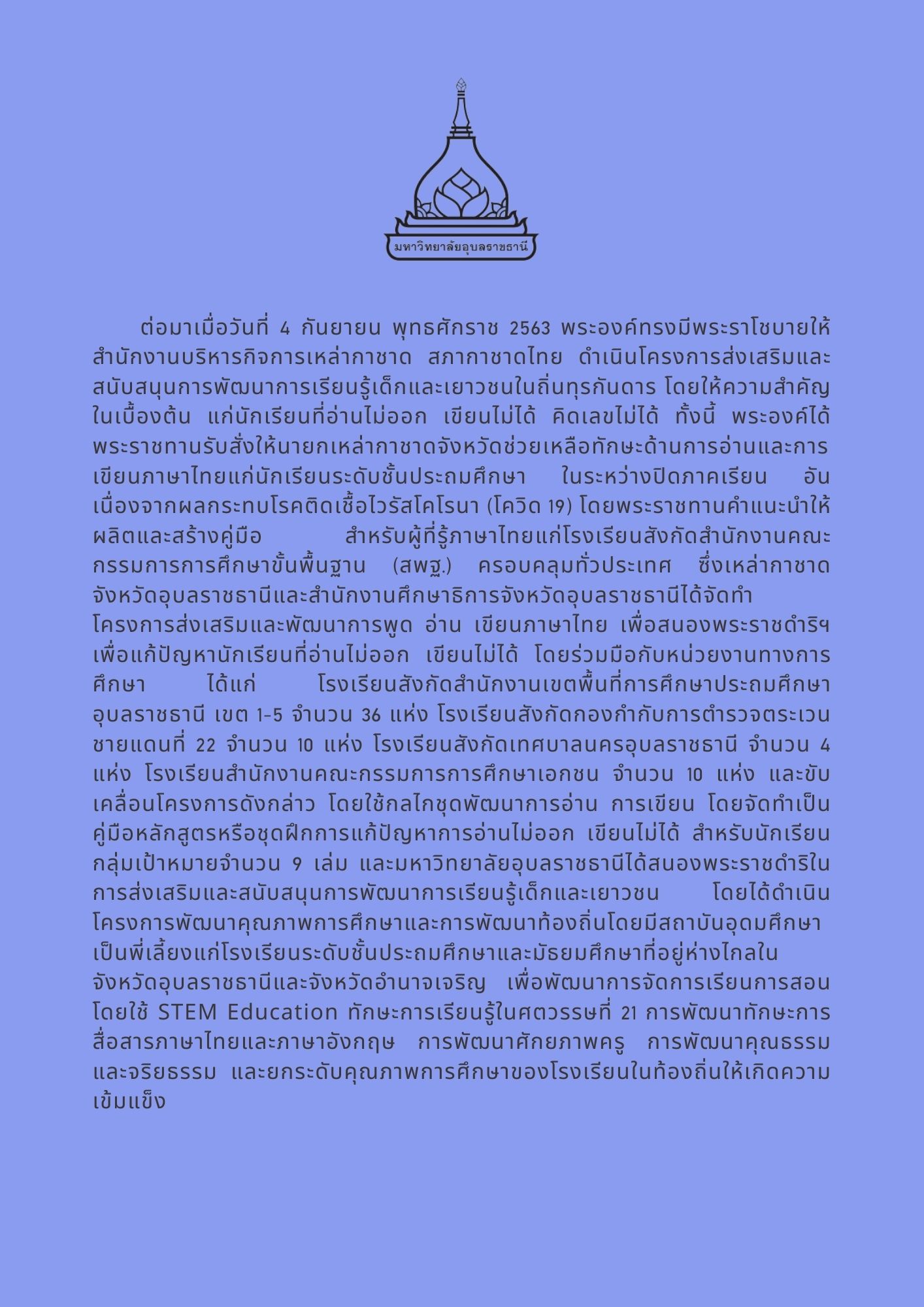 มหาวิทยาลัยอุบลราชธานี

ต่อมาเมื่อวันที่ 4 กันยายน พุทธศักราช 2563 พระองค์ทรงมีพระราโชบายให้สำนักงานบริหารกิจการเหล่ากาชาด สภากาชาดไทย ดำเนินโครงการส่งเสริมและสนับสนุนการพัฒนาการเรียนรู้เด็กและเยาวชนในถิ่นทุรกันดาร โดยให้ความสำคัญในเบื้องต้น แก่นักเรียนที่อ่านไม่ออก เขียนไม่ได้ คิดเลขไม่ได้ ทั้งนี้ พระองค์ได้พระราชทานรับสั่งให้นายกเหล่ากาชาดจังหวัดช่วยเหลือทักษะด้านการอ่านและการเขียนภาษาไทยแก่นักเรียนระดับชั้นประถมศึกษา ในระหว่างปิดภาคเรียน อันเนื่องจากผลกระทบโรคติดเชื้อไวรัสโคโรนา (โควิด 19) โดยพระราชทานคำแนะนำให้ผลิตและสร้างคู่มือ สำหรับผู้ที่รู้ภาษาไทยแก่โรงเรียนสังกัดสำนักงานคณะกรรมการการศึกษาขั้นพื้นฐาน (สพฐ.) ครอบคลุมทั่วประเทศ ซึ่งเหล่ากาชาดจังหวัดอุบลราชธานีและสำนักงานศึกษาธิการจังหวัดอุบลราชธานีได้จัดทำโครงการส่งเสริมและพัฒนาการพูด อ่าน เขียนภาษาไทย เพื่อสนองพระราชดำริฯ เพื่อแก้ปัญหานักเรียนที่อ่านไม่ออก เขียนไม่ได้ โดยร่วมมือกับหน่วยงานทางการศึกษา ได้แก่ โรงเรียนสังกัดสำนักงานเขตพื้นที่การศึกษาประถมศึกษาอุบลราชธานี เขต 1-5 จำนวน 36 แห่ง โรงเรียนสังกัดกองกำกับการตำรวจตระเวนชายแดนที่ 22 จำนวน 10 แห่ง โรงเรียนสังกัดเทศบาลนครอุบลราชธานี จำนวน 4 แห่ง โรงเรียนสำนักงานคณะกรรมการการศึกษาเอกชน จำนวน 10 แห่ง และขับเคลื่อนโครงการดังกล่าว โดยใช้กลไกชุดพัฒนาการอ่าน การเขียน โดยจัดทำเป็นคู่มือหลักสูตรหรือชุดฝึกการแก้ปัญหาการอ่านไม่ออก เขียนไม่ได้ สำหรับนักเรียนกลุ่มเป้าหมายจำนวน 9 เล่ม และมหาวิทยาลัยอุบลราชธานีได้สนองพระราชดำริในการส่งเสริมและสนับสนุนการพัฒนาการเรียนรู้เด็กและเยาวชน โดยได้ดำเนินโครงการพัฒนาคุณภาพการศึกษาและการพัฒนาท้องถิ่นโดยมีสถาบันอุดมศึกษาเป็นพี่เลี้ยงแก่โรงเรียนระดับชั้นประถมศึกษาและมัธยมศึกษาที่อยู่ห่างไกลในจังหวัดอุบลราชธานีและจังหวัดอำนาจเจริญ เพื่อพัฒนาการจัดการเรียนการสอนโดยใช้ STEM Education ทักษะการเรียนรู้ในศตวรรษที่ 21 การพัฒนาทักษะการสื่อสารภาษาไทยและภาษาอังกฤษ การพัฒนาศักยภาพครู การพัฒนาคุณธรรมและจริยธรรม และยกระดับคุณภาพการศึกษาของโรงเรียนในท้องถิ่นให้เกิดความเข้มแข็ง